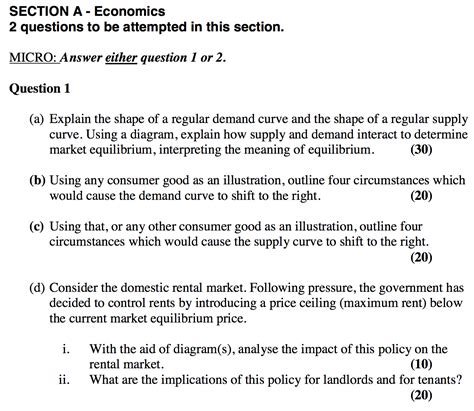 SECTION A - Economics
2 questions to be attempted in this section.

MICRO: Answer either question 1 or 2.

Question 1

(a) Explain the shape of a regular demand curve and the shape of a regular supply curve. Using a diagram, explain how supply and demand interact to determine market equilibrium, interpreting the meaning of equilibrium. (30)

(b) Using any consumer good as an illustration, outline four circumstances which would cause the demand curve to shift to the right. (20)

(c) Using that, or any other consumer good as an illustration, outline four circumstances which would cause the supply curve to shift to the right. (20)

(d) Consider the domestic rental market. Following pressure, the government has decided to control rents by introducing a price ceiling (maximum rent) below the current market equilibrium price.

i. With the aid of diagram(s), analyse the impact of this policy on the rental market. (10)
ii. What are the implications of this policy for landlords and for tenants? (20)